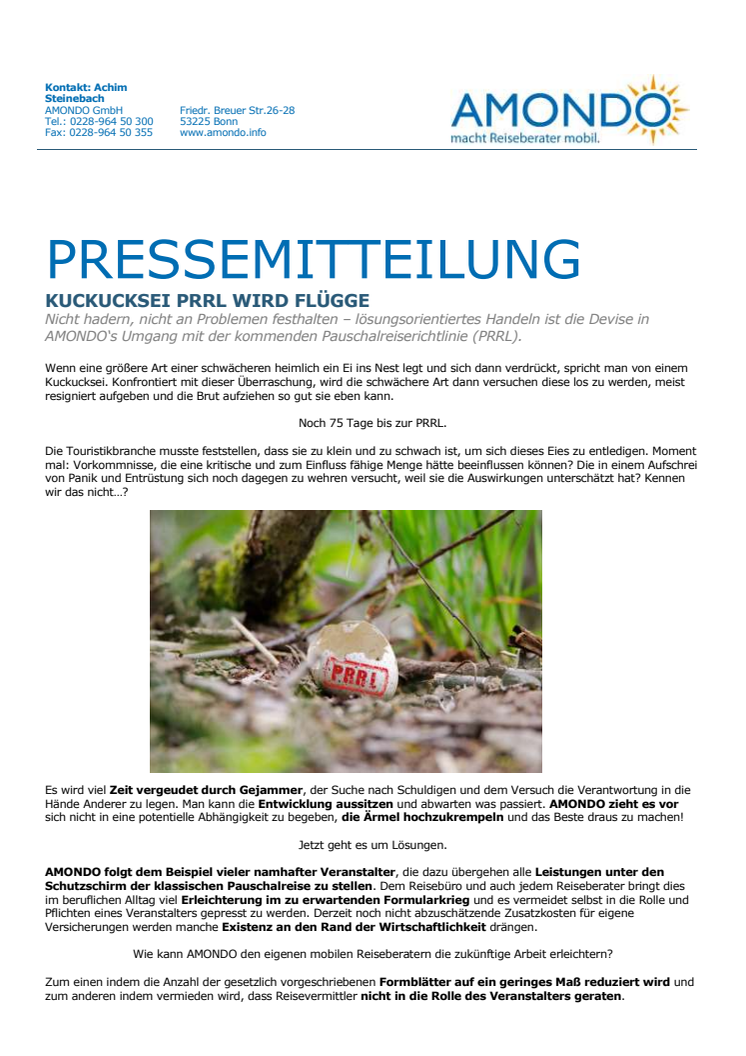 Kontakt: Achim Steinebach
AMONDO GmbH
Tel.: 0228-964 50 300
Fax: 0228-964 50 355

Friedr. Breuer Str.26-28
53225 Bonn
www.amondo.info

AMONDO
macht Reiseberater mobil.

PRESSEMITTEILUNG

KUCKUCKSEI PRRL WIRD FLÜGGE

Nicht hadern, nicht an Problemen festhalten – lösungsorientiertes Handeln ist die Devise in AMONDO's Umgang mit der kommenden Pauschalreiserichtlinie (PRRL).

Wenn eine größere Art einer schwächeren heimlich ein Ei ins Nest legt und sich dann verdrückt, spricht man von einem Kuckucksei. Konfrontiert mit dieser Überraschung, wird die schwächere Art dann versuchen diese los zu werden, meist resigniert aufgeben und die Brut aufziehen so gut sie eben kann.

Noch 75 Tage bis zur PRRL.

Die Touristikbranche musste feststellen, dass sie zu klein und zu schwach ist, um sich dieses Eies zu entledigen. Moment mal: Vorkommnisse, die eine kritische und zum Einfluss fähige Menge hätte beeinflussen können? Die in einem Aufschrei von Panik und Entrüstung sich noch dagegen zu wehren versucht, weil sie die Auswirkungen unterschätzt hat? Kennen wir das nicht…?

PRRL

Es wird viel Zeit vergeudet durch Gejammer, der Suche nach Schuldigen und dem Versuch die Verantwortung in die Hände Anderer zu legen. Man kann die Entwicklung aussitzen und abwarten was passiert. AMONDO zieht es vor sich nicht in eine potentielle Abhängigkeit zu begeben, die Ärmel hochzukrempeln und das Beste draus zu machen!

Jetzt geht es um Lösungen.

AMONDO folgt dem Beispiel vieler namhafter Veranstalter, die dazu übergehen alle Leistungen unter den Schutzschirm der klassischen Pauschalreise zu stellen. Dem Reisebüro und auch jedem Reiseberater bringt dies im beruflichen Alltag viel Erleichterung im zu erwartenden Formularkrieg und es vermeidet selbst in die Rolle und Pflichten eines Veranstalters gepresst zu werden. Derzeit noch nicht abzuschätzende Zusatzkosten für eigene Versicherungen werden manche Existenz an den Rand der Wirtschaftlichkeit drängen.

Wie kann AMONDO den eigenen mobilen Reiseberatern die zukünftige Arbeit erleichtern?

Zum einen indem die Anzahl der gesetzlich vorgeschriebenen Formblätter auf ein geringes Maß reduziert wird und zum anderen indem vermieden wird, dass Reisevermittler nicht in die Rolle des Veranstalters geraten.